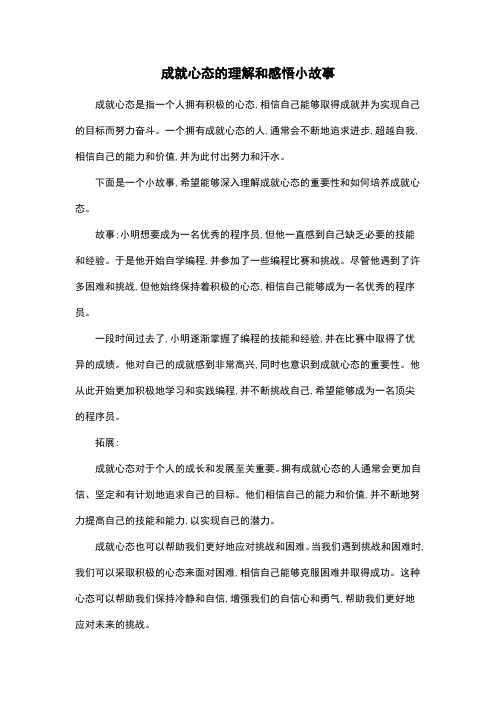 成就心态的理解和感悟小故事

成就心态是指一个人拥有积极的心态，相信自己能够取得成就并为实现自己的目标而努力奋斗。一个拥有成就心态的人，通常会不断地追求进步，超越自我，相信自己的能力和价值，并为此付出努力和汗水。

下面是一个小故事，希望能够深入理解成就心态的重要性和如何培养成就心态。

故事：小明想要成为一名优秀的程序员，但他一直感到自己缺乏必要的技能和经验。于是他开始自学编程，并参加了一些编程比赛和挑战。尽管他遇到了许多困难和挑战，但他始终保持着积极的心态，相信自己能够成为一名优秀的程序员。

一段时间过去了，小明逐渐掌握了编程的技能和经验，并在比赛中取得了优异的成绩。他对自己的成就感到非常高兴，同时也意识到成就心态的重要性。他从此开始更加积极地学习和实践编程，并不断挑战自己，希望能够成为一名顶尖的程序员。

拓展：

成就心态对于个人的成长和发展至关重要。拥有成就心态的人通常会更加自信、坚定和有计划地追求自己的目标。他们相信自己的能力和价值，并不断地努力提高自己的技能和能力，以实现自己的潜力。

成就心态也可以帮助我们更好地应对挑战和困难。当我们遇到挑战和困难时，我们可以采取积极的心态来面对困难，相信自己能够克服困难并取得成功。这种心态可以帮助我们保持冷静和自信，增强我们的自信心和勇气，帮助我们更好地应对未来的挑战。